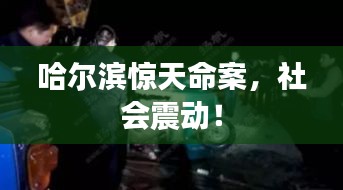 哈尔滨惊天命案，社会震动！